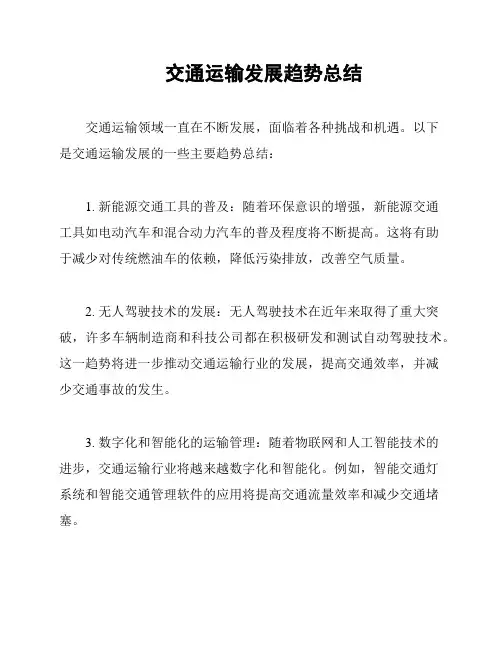 交通运输发展趋势总结

交通运输领域一直在不断发展，面临着各种挑战和机遇。以下是交通运输发展的一些主要趋势总结：

1. 新能源交通工具的普及：随着环保意识的增强，新能源交通工具如电动汽车和混合动力汽车的普及程度将不断提高。这将有助于减少对传统燃油车的依赖，降低污染排放，改善空气质量。

2. 无人驾驶技术的发展：无人驾驶技术在近年来取得了重大突破，许多车辆制造商和科技公司都在积极研发和测试自动驾驶技术。这一趋势将进一步推动交通运输行业的发展，提高交通效率，并减少交通事故的发生。

3. 数字化和智能化的运输管理：随着物联网和人工智能技术的进步，交通运输行业将越来越数字化和智能化。例如，智能交通灯系统和智能交通管理软件的应用将提高交通流量效率和减少交通堵塞。